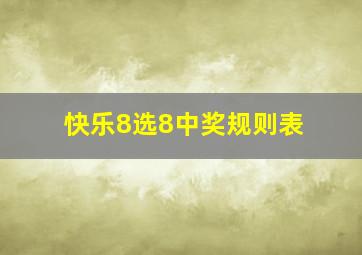 快乐8选8中奖规则表